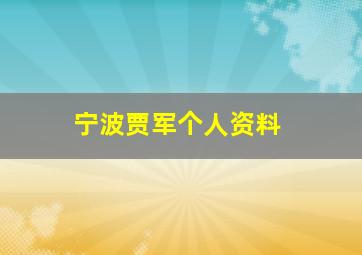 宁波贾军个人资料